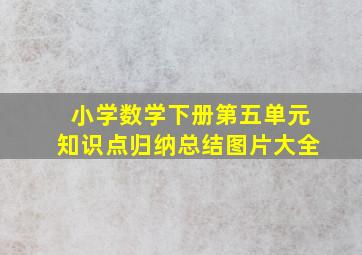 小学数学下册第五单元
知识点归纳总结图片大全